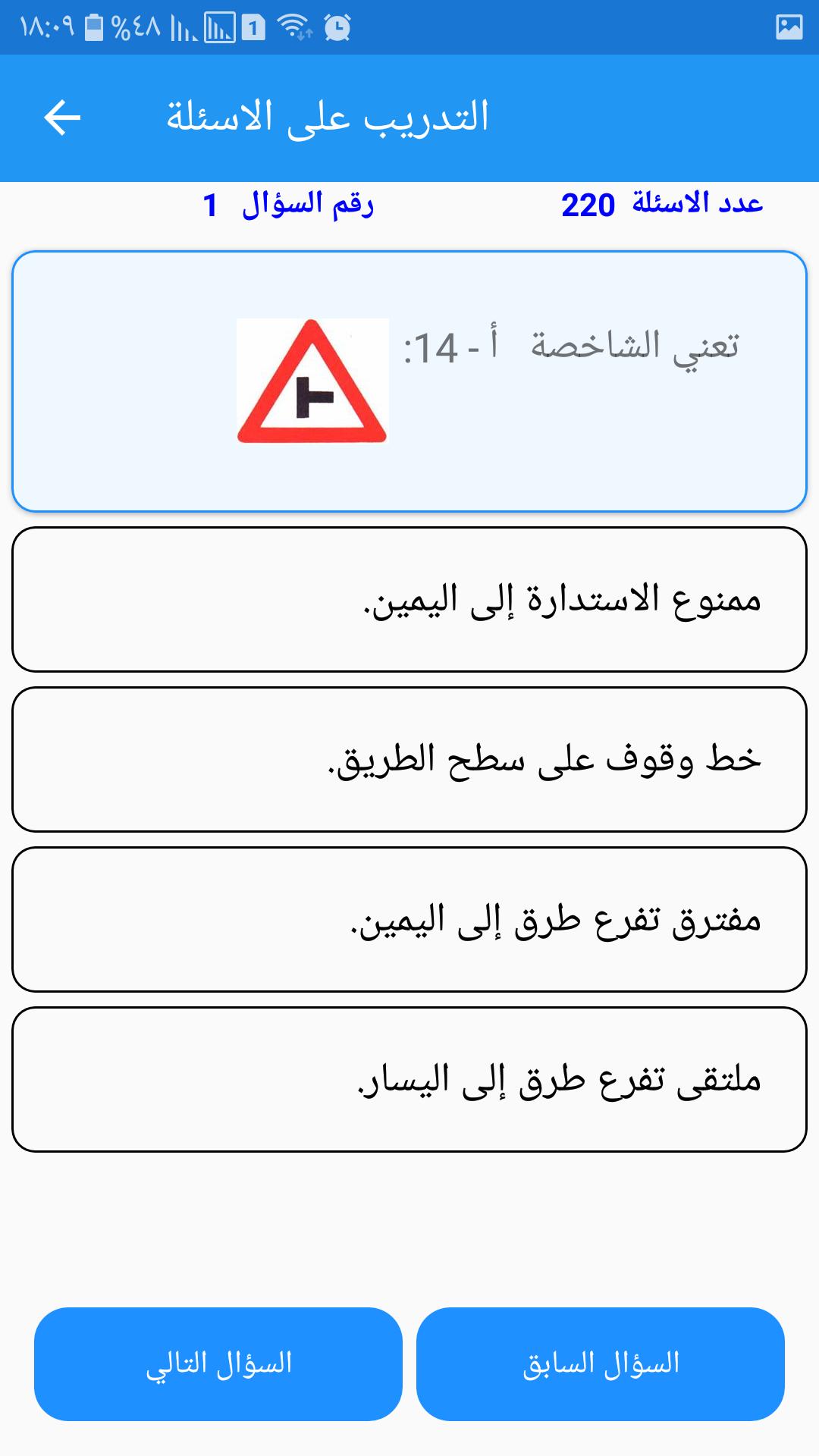 ١٨:٠٩ %٤٨ 1

التدريب على الاسئلة

عدد الاسئلة 220
رقم السؤال 1

تعني الشاخصة أ - 14:

ممنوع الاستدارة إلى اليمين.

خط وقوف على سطح الطريق.

مفترق تفرع طرق إلى اليمين.

ملتقى تفرع طرق إلى اليسار.

السؤال السابق

السؤال التالي